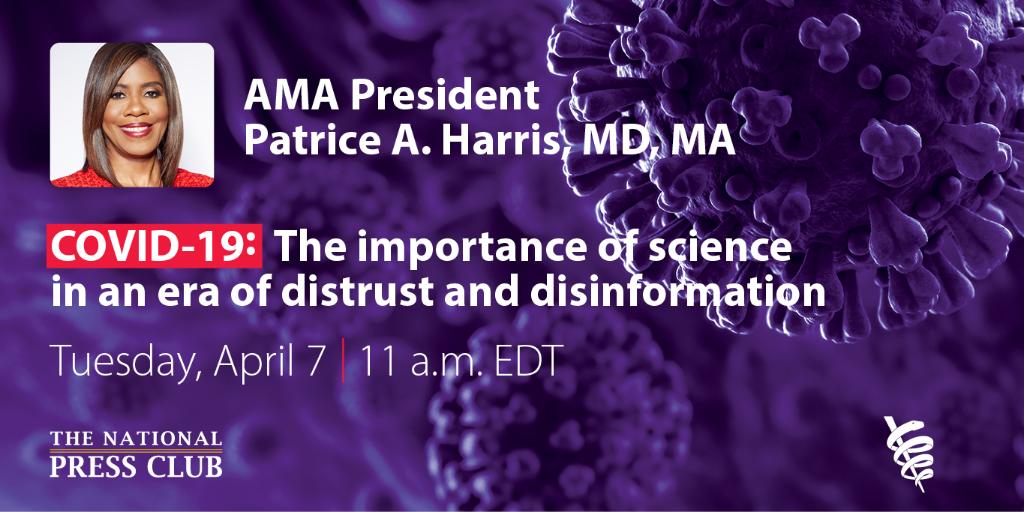 AMA President
Patrice A. Harris, MD, MA

COVID-19: The importance of science in an era of distrust and disinformation

Tuesday, April 7 | 11 a.m. EDT

THE NATIONAL PRESS CLUB